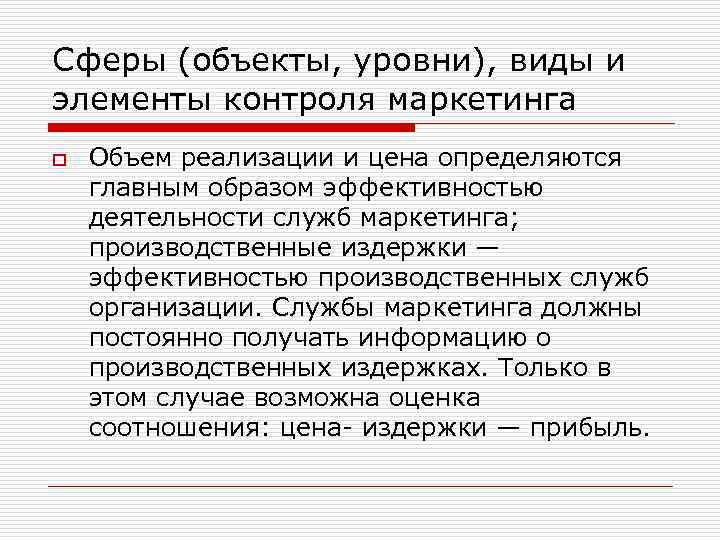 Сферы (объекты, уровни), виды и элементы контроля маркетинга

Объем реализации и цена определяются главным образом эффективностью деятельности служб маркетинга; производственные издержки — эффективностью производственных служб организации. Службы маркетинга должны постоянно получать информацию о производственных издержках. Только в этом случае возможна оценка соотношения: цена- издержки — прибыль.